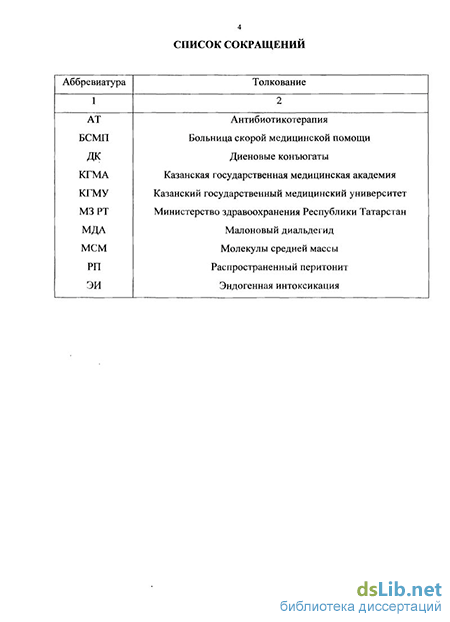 4

СПИСОК СОКРАЩЕНИЙ

| Аббревиатура | Толкование |
|---|---|
| 1 | 2 |
| АТ | Антибиотикотерапия |
| БСМП | Больница скорой медицинской помощи |
| ДК | Диеновые конъюгаты |
| КГМА | Казанская государственная медицинская академия |
| КГМУ | Казанский государственный медицинский университет |
| МЗ РТ | Министерство здравоохранения Республики Татарстан |
| МДА | Малоновый диальдегид |
| МСМ | Молекулы средней массы |
| РП | Распространенный перитонит |
| ЭИ | Эндогенная интоксикация |

dsLib.net
библиотека диссертаций